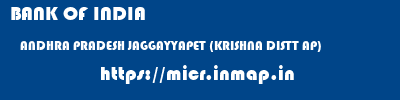 BANK OF INDIA

ANDHRA PRADESH JAGGAYYAPET (KRISHNA DISTT AP)

https://micr.inmap.in